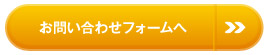 お問い合わせフォームへ